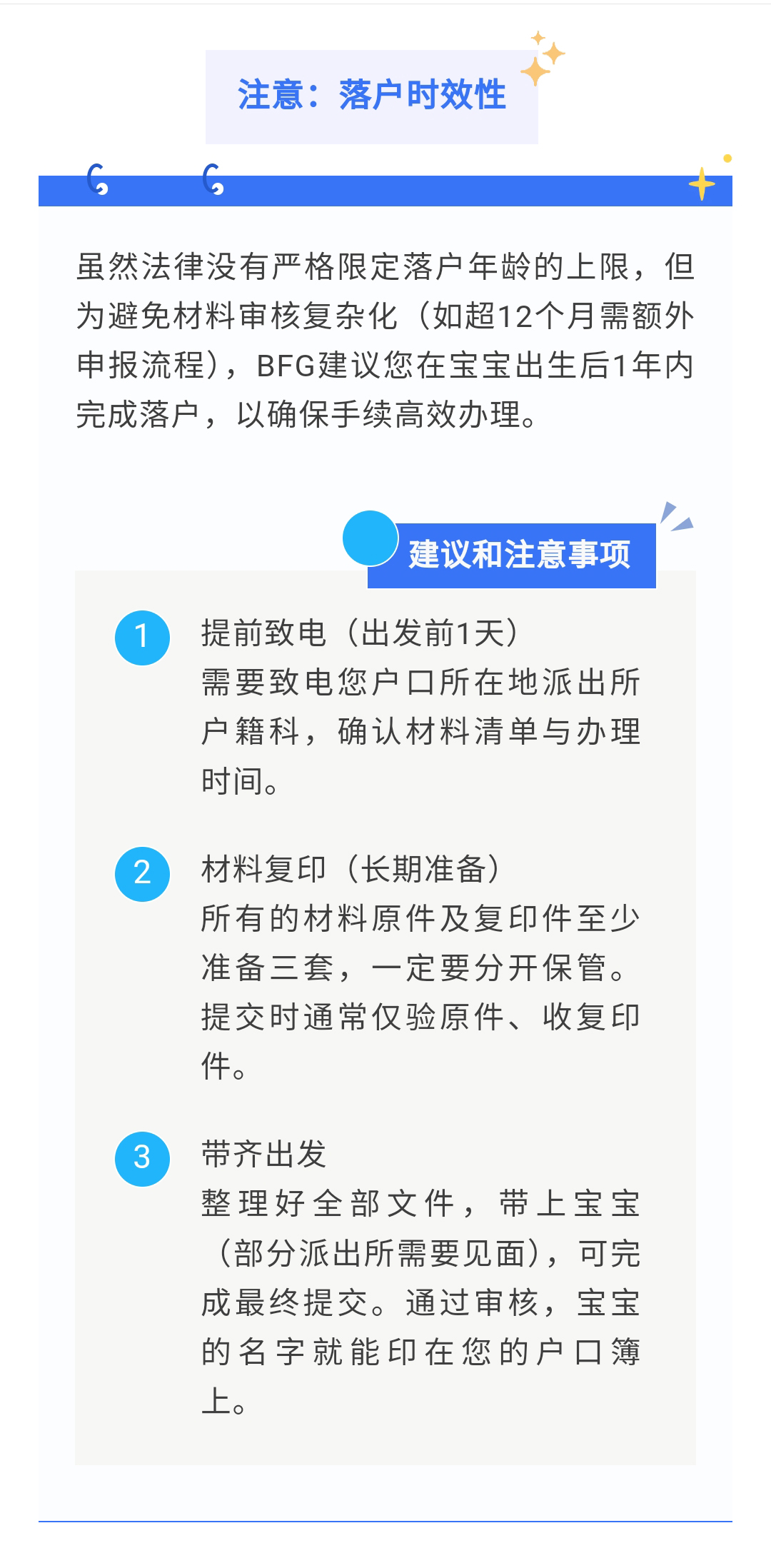 注意：落户时效性

虽然法律没有严格限定落户年龄的上限，但为避免材料审核复杂化（如超12个月需额外申报流程），BFG建议您在宝宝出生后1年内完成落户，以确保手续高效办理。

建议和注意事项

1 提前致电（出发前1天）
需要致电您户口所在地派出所户籍科，确认材料清单与办理时间。

2 材料复印（长期准备）
所有的材料原件及复印件至少准备三套，一定要分开保管。提交时通常仅验原件、收复印件。

3 带齐出发
整理好全部文件，带上宝宝（部分派出所需要见面），可完成最终提交。通过审核，宝宝的名字就能印在您的户口簿上。